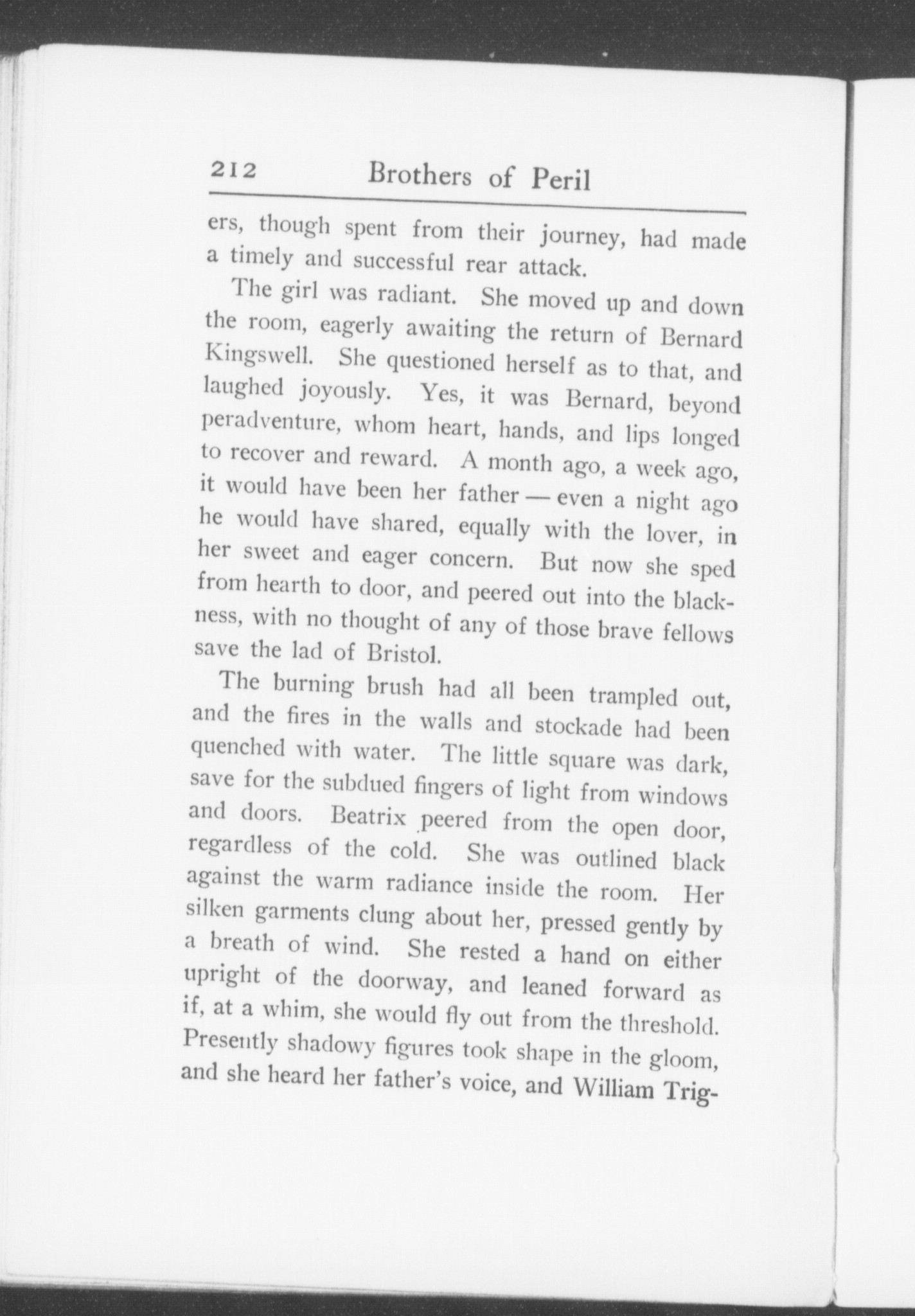 212 Brothers of Peril

ers, though spent from their journey, had made a timely and successful rear attack.

The girl was radiant. She moved up and down the room, eagerly awaiting the return of Bernard Kingswell. She questioned herself as to that, and laughed joyously. Yes, it was Bernard, beyond peradventure, whom heart, hands, and lips longed to recover and reward. A month ago, a week ago, it would have been her father — even a night ago he would have shared, equally with the lover, in her sweet and eager concern. But now she sped from hearth to door, and peered out into the blackness, with no thought of any of those brave fellows save the lad of Bristol.

The burning brush had all been trampled out, and the fires in the walls and stockade had been quenched with water. The little square was dark, save for the subdued fingers of light from windows and doors. Beatrix peered from the open door, regardless of the cold. She was outlined black against the warm radiance inside the room. Her silken garments clung about her, pressed gently by a breath of wind. She rested a hand on either upright of the doorway, and leaned forward as if, at a whim, she would fly out from the threshold. Presently shadowy figures took shape in the gloom, and she heard her father's voice, and William Trig-